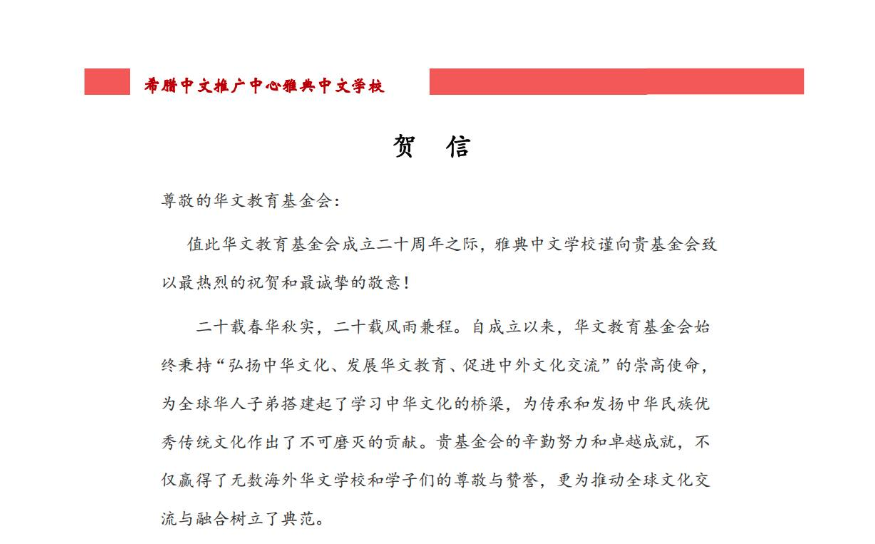 希腊中文推广中心雅典中文学校

贺 信

尊敬的华文教育基金会:

值此华文教育基金会成立二十周年之际，雅典中文学校谨向贵基金会致以最热烈的祝贺和最诚挚的敬意！

二十载春华秋实，二十载风雨兼程。自成立以来，华文教育基金会始终秉持“弘扬中华文化、发展华文教育、促进中外文化交流”的崇高使命，为全球华人子弟搭建起了学习中华文化的桥梁，为传承和发扬中华民族优秀传统文化作出了不可磨灭的贡献。贵基金会的辛勤努力和卓越成就，不仅赢得了无数海外华文学校和学子们的尊敬与赞誉，更为推动全球文化交流与融合树立了典范。